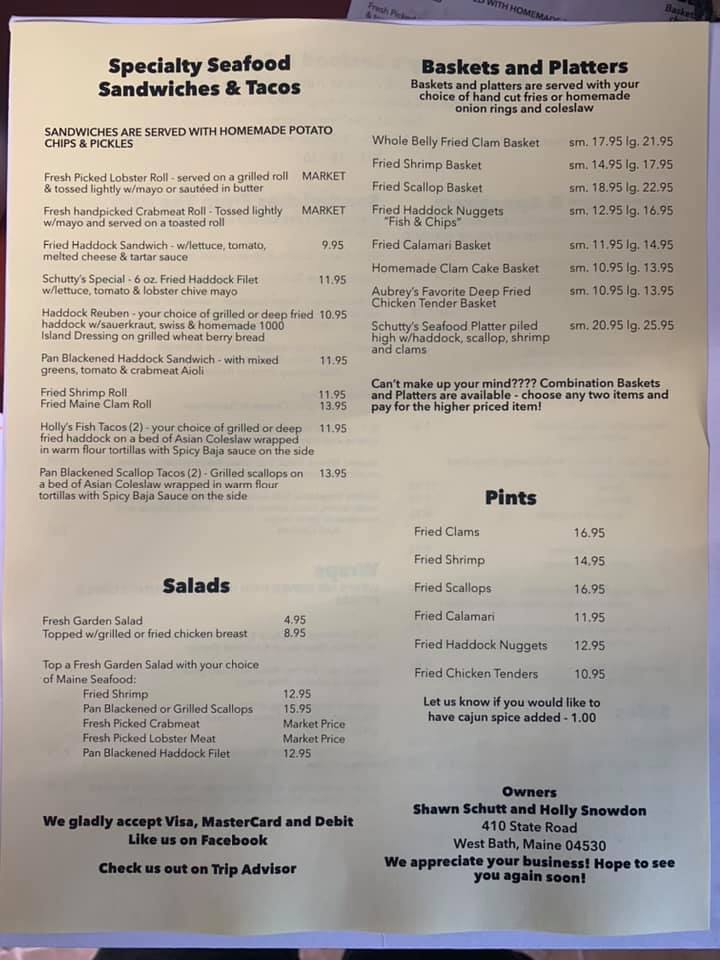 Specialty Seafood
Sandwiches & Tacos

SANDWICHES ARE SERVED WITH HOMEMADE POTATO CHIPS & PICKLES

Fresh Picked Lobster Roll - served on a grilled roll & tossed lightly w/mayo or sautéed in butter MARKET

Fresh handpicked Crabmeat Roll - Tossed lightly w/mayo and served on a toasted roll MARKET

Fried Haddock Sandwich - w/lettuce, tomato, melted cheese & tartar sauce 9.95

Schutty's Special - 6 oz. Fried Haddock Filet w/lettuce, tomato & lobster chive mayo 11.95

Haddock Reuben - your choice of grilled or deep fried haddock w/sauerkraut, swiss & homemade 1000 Island Dressing on grilled wheat berry bread 10.95

Pan Blackened Haddock Sandwich - with mixed greens, tomato & crabmeat Aioli 11.95

Fried Shrimp Roll 11.95
Fried Maine Clam Roll 13.95

Holly's Fish Tacos (2) - your choice of grilled or deep fried haddock on a bed of Asian Coleslaw wrapped in warm flour tortillas with Spicy Baja sauce on the side 11.95

Pan Blackened Scallop Tacos (2) - Grilled scallops on a bed of Asian Coleslaw wrapped in warm flour tortillas with Spicy Baja Sauce on the side 13.95

Salads

Fresh Garden Salad 4.95
Topped w/grilled or fried chicken breast 8.95

Top a Fresh Garden Salad with your choice of Maine Seafood:
Fried Shrimp 12.95
Pan Blackened or Grilled Scallops 15.95
Fresh Picked Crabmeat Market Price
Fresh Picked Lobster Meat Market Price
Pan Blackened Haddock Filet 12.95

We gladly accept Visa, MasterCard and Debit
Like us on Facebook

Check us out on Trip Advisor

Baskets and Platters
Baskets and platters are served with your choice of hand cut fries or homemade onion rings and coleslaw

Whole Belly Fried Clam Basket sm. 17.95 lg. 21.95
Fried Shrimp Basket sm. 14.95 lg. 17.95
Fried Scallop Basket sm. 18.95 lg. 22.95
Fried Haddock Nuggets "Fish & Chips" sm. 12.95 lg. 16.95
Fried Calamari Basket sm. 11.95 lg. 14.95
Homemade Clam Cake Basket sm. 10.95 lg. 13.95
Aubrey's Favorite Deep Fried Chicken Tender Basket sm. 10.95 lg. 13.95
Schutty's Seafood Platter piled high w/haddock, scallop, shrimp and clams sm. 20.95 lg. 25.95

Can't make up your mind???? Combination Baskets and Platters are available - choose any two items and pay for the higher priced item!

Pints

Fried Clams 16.95
Fried Shrimp 14.95
Fried Scallops 16.95
Fried Calamari 11.95
Fried Haddock Nuggets 12.95
Fried Chicken Tenders 10.95

Let us know if you would like to have cajun spice added - 1.00

Owners
Shawn Schutt and Holly Snowdon
410 State Road
West Bath, Maine 04530
We appreciate your business! Hope to see you again soon!